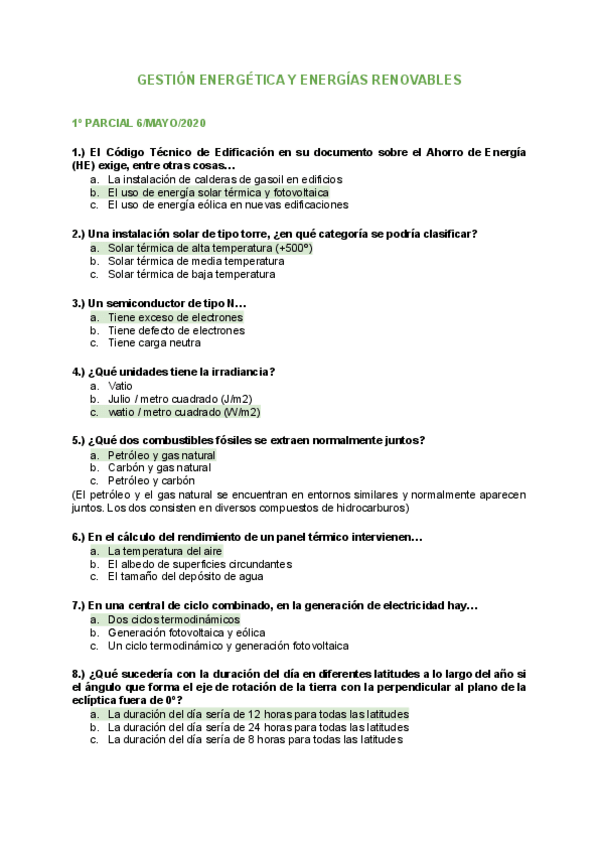 GESTIÓN ENERGÉTICA Y ENERGÍAS RENOVABLES

1º PARCIAL 6/MAYO/2020

1.) El Código Técnico de Edificación en su documento sobre el Ahorro de Energía (HE) exige, entre otras cosas…
a. La instalación de calderas de gasoil en edificios
b. El uso de energía solar térmica y fotovoltaica
c. El uso de energía eólica en nuevas edificaciones

2.) Una instalación solar de tipo torre, ¿en qué categoría se podría clasificar?
a. Solar térmica de alta temperatura (+500º)
b. Solar térmica de media temperatura
c. Solar térmica de baja temperatura

3.) Un semiconductor de tipo N…
a. Tiene exceso de electrones
b. Tiene defecto de electrones
c. Tiene carga neutra

4.) ¿Qué unidades tiene la irradiancia?
a. Vatio
b. Julio / metro cuadrado (J/m2)
c. watio / metro cuadrado (W/m2)

5.) ¿Qué dos combustibles fósiles se extraen normalmente juntos?
a. Petróleo y gas natural
b. Carbón y gas natural
c. Petróleo y carbón
(El petróleo y el gas natural se encuentran en entornos similares y normalmente aparecen juntos. Los dos consisten en diversos compuestos de hidrocarburos)

6.) En el cálculo del rendimiento de un panel térmico intervienen…
a. La temperatura del aire
b. El albedo de superficies circundantes
c. El tamaño del depósito de agua

7.) En una central de ciclo combinado, en la generación de electricidad hay…
a. Dos ciclos termodinámicos
b. Generación fotovoltaica y eólica
c. Un ciclo termodinámico y generación fotovoltaica

8.) ¿Qué sucedería con la duración del día en diferentes latitudes a lo largo del año si el ángulo que forma el eje de rotación de la tierra con la perpendicular al plano de la eclíptica fuera de 0º?
a. La duración del día sería de 12 horas para todas las latitudes
b. La duración del día sería de 24 horas para todas las latitudes
c. La duración del día sería de 8 horas para todas las latitudes